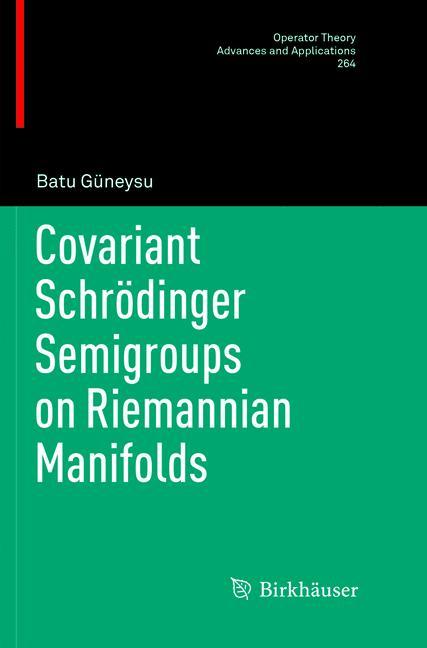 Operator Theory
Advances and Applications
264

Batu Güneysu

Covariant Schrödinger Semigroups on Riemannian Manifolds

Birkhäuser